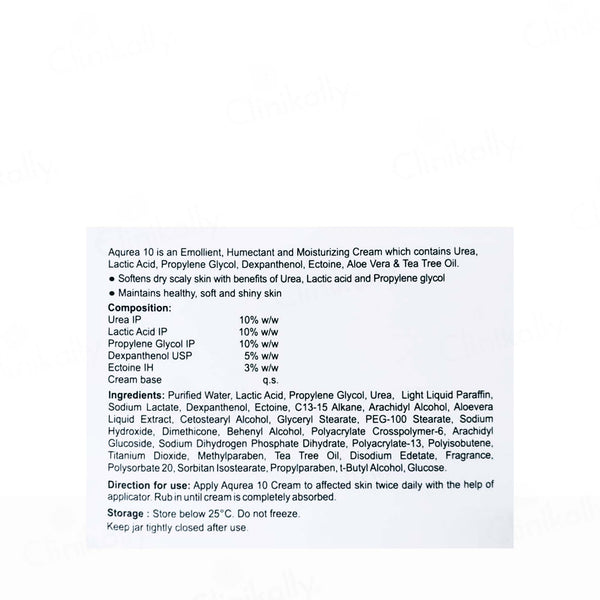 Aqurea 10 is an Emollient, Humectant and Moisturizing Cream which contains Urea, Lactic Acid, Propylene Glycol, Dexpanthenol, Ectoine, Aloe Vera & Tea Tree Oil.

• Softens dry scaly skin with benefits of Urea, Lactic acid and Propylene glycol
• Maintains healthy, soft and shiny skin

Composition:
Urea IP 10% w/w
Lactic Acid IP 10% w/w
Propylene Glycol IP 10% w/w
Dexpanthenol USP 5% w/w
Ectoine IH 3% w/w
Cream base q.s.

Ingredients: Purified Water, Lactic Acid, Propylene Glycol, Urea, Light Liquid Paraffin, Sodium Lactate, Dexpanthenol, Ectoine, C13-15 Alkane, Arachidyl Alcohol, Aloevera Liquid Extract, Cetostearyl Alcohol, Glyceryl Stearate, PEG-100 Stearate, Sodium Hydroxide, Dimethicone, Behenyl Alcohol, Polyacrylate Crosspolymer-6, Arachidyl Glucoside, Sodium Dihydrogen Phosphate Dihydrate, Polyacrylate-13, Polyisobutene, Titanium Dioxide, Methylparaben, Tea Tree Oil, Disodium Edetate, Fragrance, Polysorbate 20, Sorbitan Isostearate, Propylparaben, t-Butyl Alcohol, Glucose.

Direction for use: Apply Aqurea 10 Cream to affected skin twice daily with the help of applicator. Rub in until cream is completely absorbed.

Storage : Store below 25°C. Do not freeze.
Keep jar tightly closed after use.

Clinikally